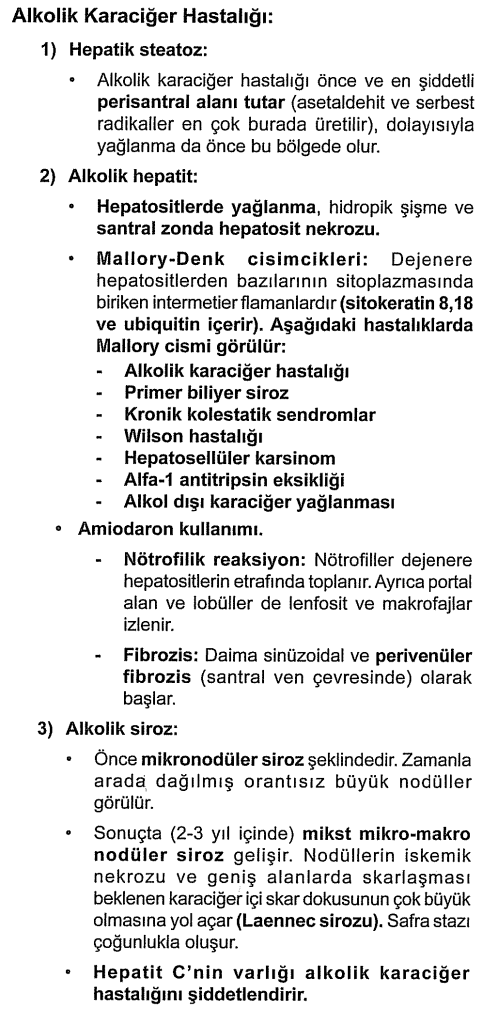 Alkolik Karaciğer Hastalığı:

1) Hepatik steatoz:

• Alkolik karaciğer hastalığı önce ve en şiddetli perisantral alanı tutar (asetaldehit ve serbest radikaller en çok burada üretilir), dolayısıyla yağlanma da önce bu bölgede olur.

2) Alkolik hepatit:

• Hepatositlerde yağlanma, hidropik şişme ve santral zonda hepatosit nekrozu.

• Mallory-Denk cisimcikleri: Dejenere hepatositlerden bazılarının sitoplazmasında biriken intermetier flamanlardır (sitokeratin 8,18 ve ubiquitin içerir). Aşağıdaki hastalıklarda Mallory cismi görülür:
- Alkolik karaciğer hastalığı
- Primer biliyer siroz
- Kronik kolestatik sendromlar
- Wilson hastalığı
- Hepatosellüler karsinom
- Alfa-1 antitripsin eksikliği
- Alkol dışı karaciğer yağlanması

• Amiodaron kullanımı.

- Nötrofilik reaksiyon: Nötrofiller dejenere hepatositlerin etrafında toplanır. Ayrıca portal alan ve lobüller de lenfosit ve makrofajlar izlenir.

- Fibrozis: Daima sinüzoidal ve perivenüler fibrozis (santral ven çevresinde) olarak başlar.

3) Alkolik siroz:

• Önce mikronodüler siroz şeklindedir. Zamanla arada dağılmış orantısız büyük nodüller görülür.

• Sonuçta (2-3 yıl içinde) mikst mikro-makro nodüler siroz gelişir. Nodüllerin iskemik nekrozu ve geniş alanlarda skarlaşması beklenen karaciğer içi skar dokusunun çok büyük olmasına yol açar (Laennec sirozu). Safra stazı çoğunlukla oluşur.

• Hepatit C'nin varlığı alkolik karaciğer hastalığını şiddetlendirir.